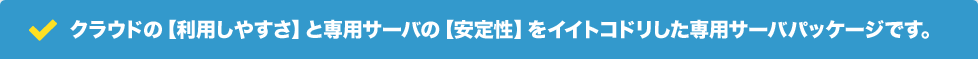 クラウドの【利用しやすさ】と専用サーバの【安定性】をイイトコドリした専用サーバパッケージです。